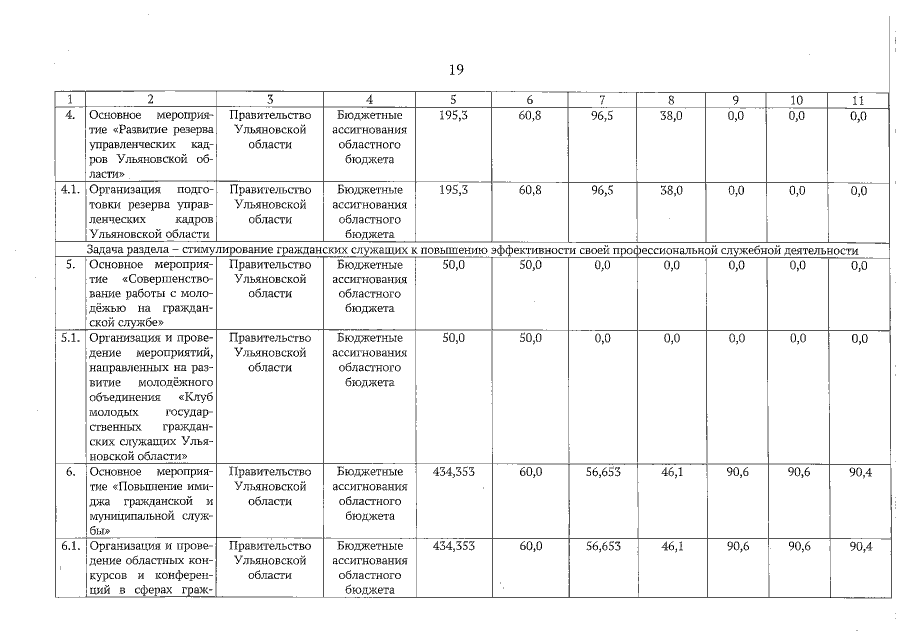 19

| 1 | 2 | 3 | 4 | 5 | 6 | 7 | 8 | 9 | 10 | 11 |
|---|---|---|---|---|---|---|---|---|---|---|
| 4. | Основное мероприятие «Развитие резерва управленческих кадров Ульяновской области» | Правительство Ульяновской области | Бюджетные ассигнования областного бюджета | 195,3 | 60,8 | 96,5 | 38,0 | 0,0 | 0,0 | 0,0 |
| 4.1. | Организация подготовки резерва управленческих кадров Ульяновской области | Правительство Ульяновской области | Бюджетные ассигнования областного бюджета | 195,3 | 60,8 | 96,5 | 38,0 | 0,0 | 0,0 | 0,0 |
| Задача раздела – стимулирование гражданских служащих к повышению эффективности своей профессиональной служебной деятельности | | | | | | | | | | |
| 5. | Основное мероприятие «Совершенствование работы с молодёжью на гражданской службе» | Правительство Ульяновской области | Бюджетные ассигнования областного бюджета | 50,0 | 50,0 | 0,0 | 0,0 | 0,0 | 0,0 | 0,0 |
| 5.1. | Организация и проведение мероприятий, направленных на развитие молодёжного объединения «Клуб молодых государственных гражданских служащих Ульяновской области» | Правительство Ульяновской области | Бюджетные ассигнования областного бюджета | 50,0 | 50,0 | 0,0 | 0,0 | 0,0 | 0,0 | 0,0 |
| 6. | Основное мероприятие «Повышение имиджа гражданской и муниципальной службы» | Правительство Ульяновской области | Бюджетные ассигнования областного бюджета | 434,353 | 60,0 | 56,653 | 46,1 | 90,6 | 90,6 | 90,4 |
| 6.1. | Организация и проведение областных конкурсов и конференций в сферах граж- | Правительство Ульяновской области | Бюджетные ассигнования областного бюджета | 434,353 | 60,0 | 56,653 | 46,1 | 90,6 | 90,6 | 90,4 |